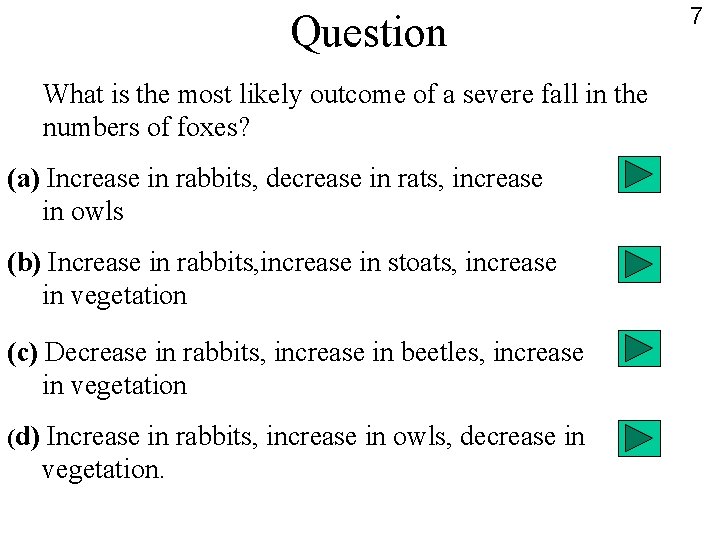 Question

7

What is the most likely outcome of a severe fall in the numbers of foxes?

(a) Increase in rabbits, decrease in rats, increase in owls

(b) Increase in rabbits,increase in stoats, increase in vegetation

(c) Decrease in rabbits, increase in beetles, increase in vegetation

(d) Increase in rabbits, increase in owls, decrease in vegetation.